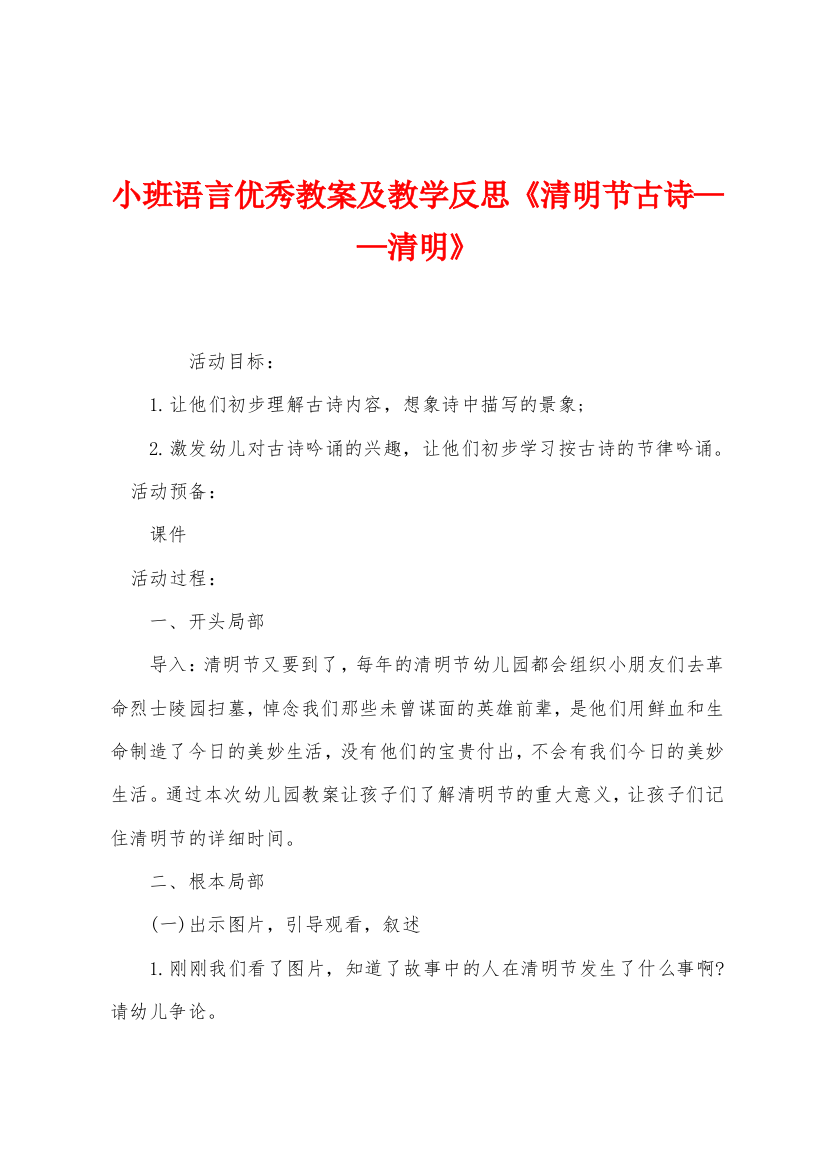 小班语言优秀教案及教学反思《清明节古诗——清明》

活动目标：

1.让他们初步理解古诗内容，想象诗中描写的景象；

2.激发幼儿对古诗吟诵的兴趣，让他们初步学习按古诗的节律吟诵。

活动预备：

课件

活动过程：

一、开头局部

导入：清明节又要到了，每年的清明节幼儿园都会组织小朋友们去革命烈士陵园扫墓，悼念我们那些未曾谋面的英雄前辈，是他们用鲜血和生命制造了今日的美妙生活，没有他们的宝贵付出，不会有我们今日的美妙生活。通过本次幼儿园教案让孩子们了解清明节的重大意义，让孩子们记住清明节的详细时间。

二、根本局部

(一)出示图片，引导观看，叙述

1.刚刚我们看了图片，知道了故事中的人在清明节发生了什么事啊?请幼儿争论。